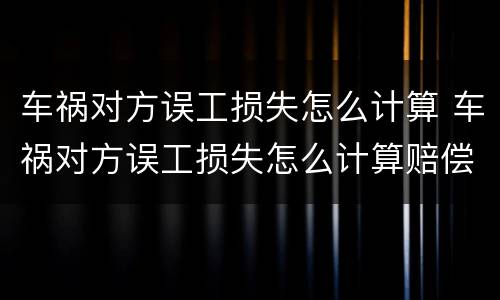 车祸对方误工损失怎么计算 车祸对方误工损失怎么计算赔偿